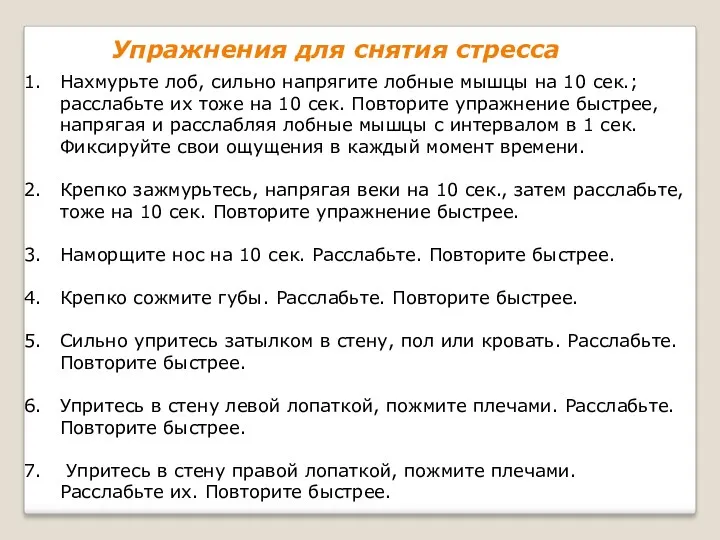 Упражнения для снятия стресса

1. Нахмурьте лоб, сильно напрягите лобные мышцы на 10 сек.; расслабьте их тоже на 10 сек. Повторите упражнение быстрее, напрягая и расслабляя лобные мышцы с интервалом в 1 сек. Фиксируйте свои ощущения в каждый момент времени.

2. Крепко зажмурьтесь, напрягая веки на 10 сек., затем расслабьте, тоже на 10 сек. Повторите упражнение быстрее.

3. Наморщите нос на 10 сек. Расслабьте. Повторите быстрее.

4. Крепко сожмите губы. Расслабьте. Повторите быстрее.

5. Сильно упритесь затылком в стену, пол или кровать. Расслабьте. Повторите быстрее.

6. Упритесь в стену левой лопаткой, пожмите плечами. Расслабьте. Повторите быстрее.

7. Упритесь в стену правой лопаткой, пожмите плечами. Расслабьте их. Повторите быстрее.